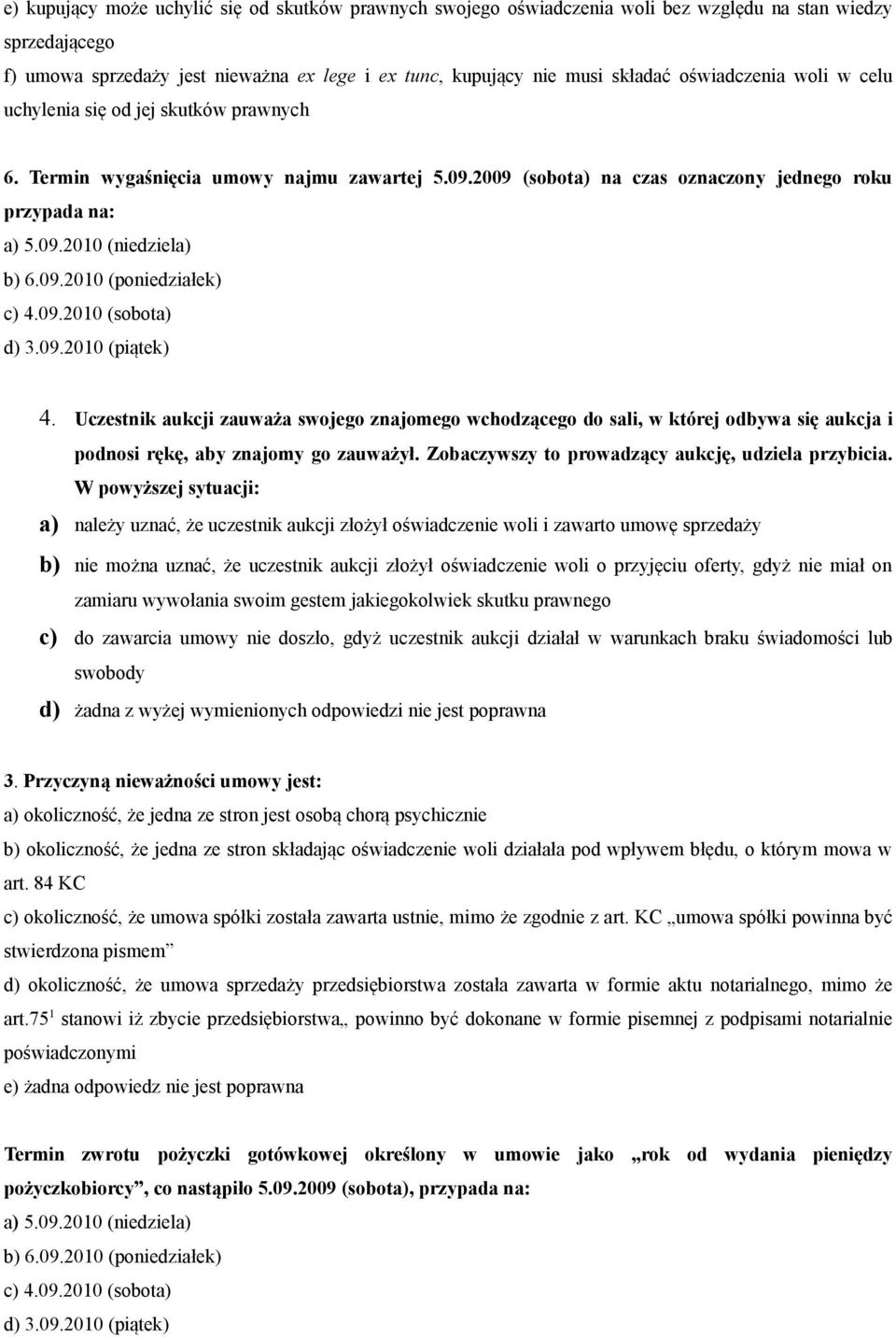 e) kupujący może uchylić się od skutków prawnych swojego oświadczenia woli bez względu na stan wiedzy sprzedającego

f) umowa sprzedaży jest nieważna ex lege i ex tunc, kupujący nie musi składać oświadczenia woli w celu uchylenia się od jej skutków prawnych

6. Termin wygaśnięcia umowy najmu zawartej 5.09.2009 (sobota) na czas oznaczony jednego roku przypada na:
a) 5.09.2010 (niedziela)
b) 6.09.2010 (poniedziałek)
c) 4.09.2010 (sobota)
d) 3.09.2010 (piątek)

4. Uczestnik aukcji zauważa swojego znajomego wchodzącego do sali, w której odbywa się aukcja i podnosi rękę, aby znajomy go zauważył. Zobaczywszy to prowadzący aukcję, udziela przybicia. W powyższej sytuacji:

a) należy uznać, że uczestnik aukcji złożył oświadczenie woli i zawarto umowę sprzedaży

b) nie można uznać, że uczestnik aukcji złożył oświadczenie woli o przyjęciu oferty, gdyż nie miał on zamiaru wywołania swoim gestem jakiegokolwiek skutku prawnego

c) do zawarcia umowy nie doszło, gdyż uczestnik aukcji działał w warunkach braku świadomości lub swobody

d) żadna z wyżej wymienionych odpowiedzi nie jest poprawna

3. Przyczyną nieważności umowy jest:
a) okoliczność, że jedna ze stron jest osobą chorą psychicznie
b) okoliczność, że jedna ze stron składając oświadczenie woli działała pod wpływem błędu, o którym mowa w art. 84 KC
c) okoliczność, że umowa spółki została zawarta ustnie, mimo że zgodnie z art. KC „umowa spółki powinna być stwierdzona pismem”
d) okoliczność, że umowa sprzedaży przedsiębiorstwa została zawarta w formie aktu notarialnego, mimo że art.75$^1$ stanowi iż zbycie przedsiębiorstwa„ powinno być dokonane w formie pisemnej z podpisami notarialnie poświadczonymi
e) żadna odpowiedz nie jest poprawna

Termin zwrotu pożyczki gotówkowej określony w umowie jako „rok od wydania pieniędzy pożyczkobiorcy”, co nastąpiło 5.09.2009 (sobota), przypada na:
a) 5.09.2010 (niedziela)
b) 6.09.2010 (poniedziałek)
c) 4.09.2010 (sobota)
d) 3.09.2010 (piątek)